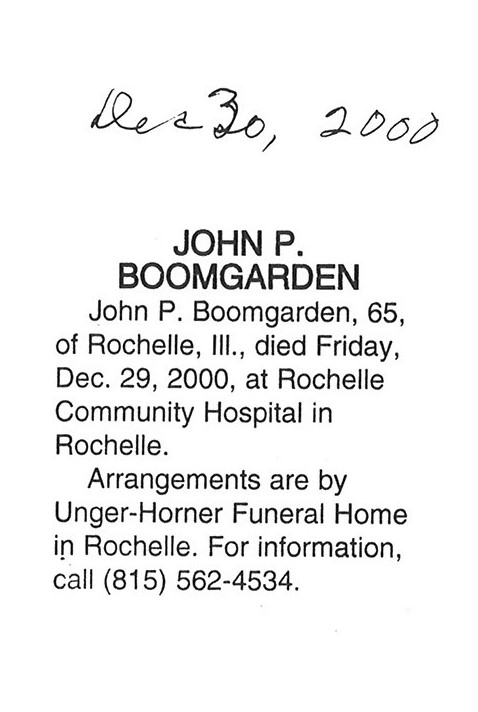 Dec 30, 2000

JOHN P. BOOMGARDEN

John P. Boomgarden, 65, of Rochelle, Ill., died Friday, Dec. 29, 2000, at Rochelle Community Hospital in Rochelle.

Arrangements are by Unger-Horner Funeral Home in Rochelle. For information, call (815) 562-4534.